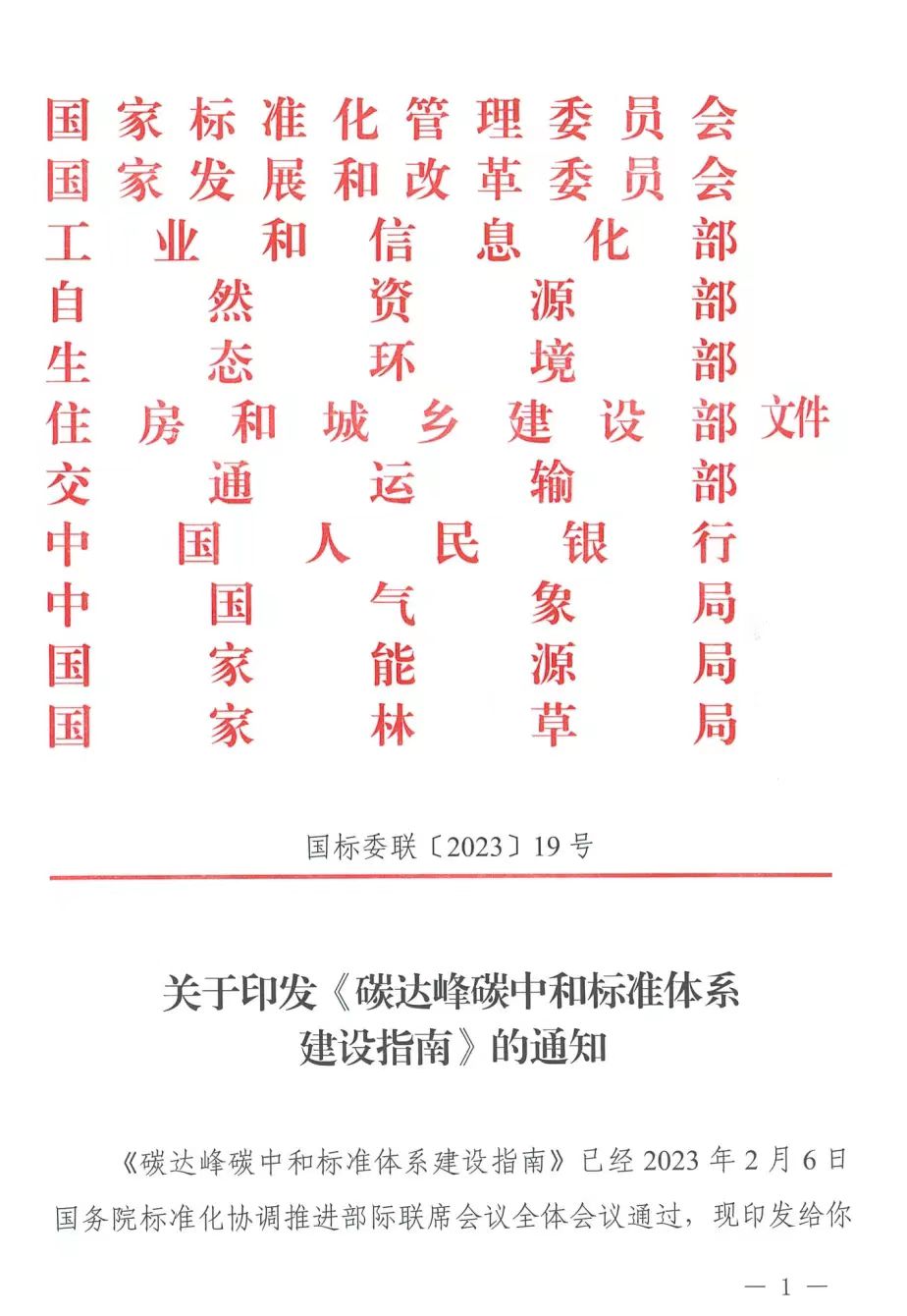 国家标准化管理委员会
国家发展和改革委员会
工业和信息化部
自然资源部
生态环境部
住房和城乡建设部
交通运输部
中国人民银行
中国气象局
国家能源局
国家林草局
文件

国标委联〔2023〕19号

关于印发《碳达峰碳中和标准体系建设指南》的通知

《碳达峰碳中和标准体系建设指南》已经2023年2月6日国务院标准化协调推进部际联席会议全体会议通过，现印发给你

— 1 —